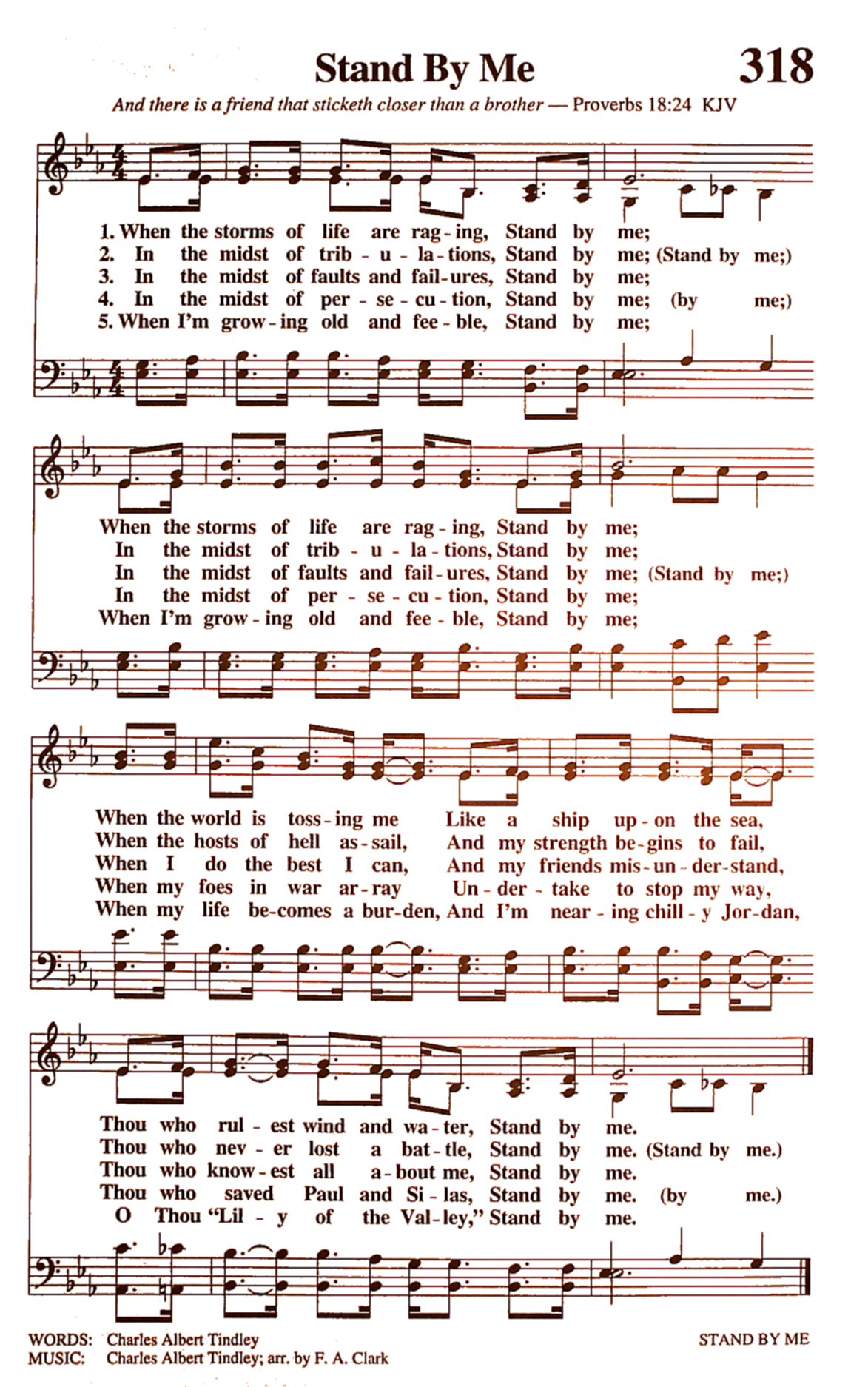 Stand By Me

318

And there is a friend that sticketh closer than a brother — Proverbs 18:24 KJV

1. When the storms of life are rag - ing, Stand by me;
2. In the midst of trib - u - la - tions, Stand by me; (Stand by me;)
3. In the midst of faults and fail - ures, Stand by me;
4. In the midst of per - se - cu - tion, Stand by me; (by me;)
5. When I'm grow - ing old and fee - ble, Stand by me;

When the storms of life are rag - ing, Stand by me;
In the midst of trib - u - la - tions, Stand by me;
In the midst of faults and fail - ures, Stand by me; (Stand by me;)
In the midst of per - se - cu - tion, Stand by me;
When I'm grow - ing old and fee - ble, Stand by me;

When the world is toss - ing me Like a ship up - on the sea,
When the hosts of hell as - sail, And my strength be - gins to fail,
When I do the best I can, And my friends mis - un - der - stand,
When my foes in war ar - ray Un - der - take to stop my way,
When my life be - comes a bur - den, And I'm near - ing chill - y Jor - dan,

Thou who rul - est wind and wa - ter, Stand by me.
Thou who nev - er lost a bat - tle, Stand by me. (Stand by me.)
Thou who know - est all a - bout me, Stand by me.
Thou who saved Paul and Si - las, Stand by me. (by me.)
O Thou "Lil - y of the Val - ley," Stand by me.

WORDS: Charles Albert Tindley
MUSIC: Charles Albert Tindley; arr. by F. A. Clark

STAND BY ME